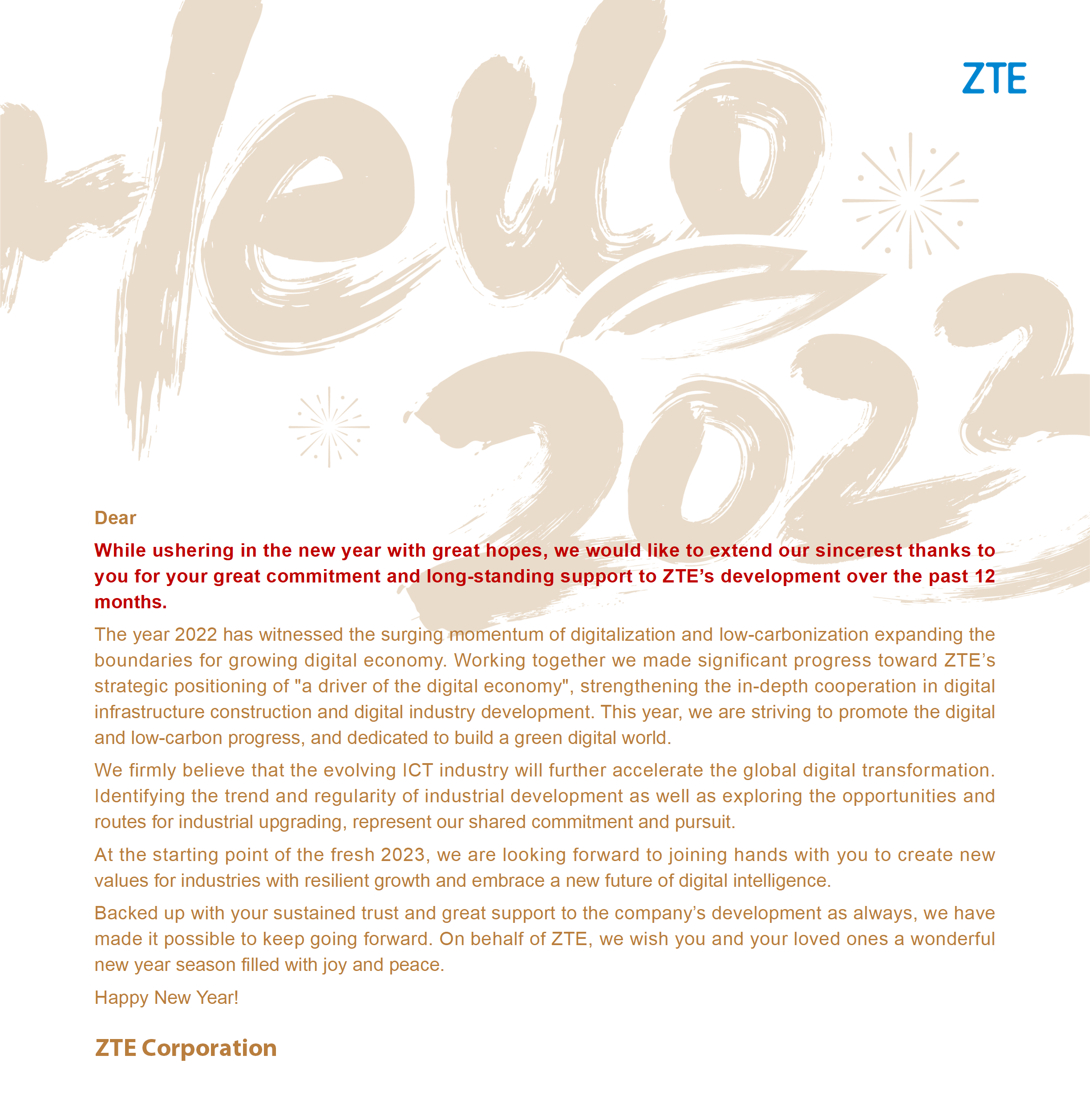 Hello 2023

ZTE

Dear

While ushering in the new year with great hopes, we would like to extend our sincerest thanks to you for your great commitment and long-standing support to ZTE's development over the past 12 months.

The year 2022 has witnessed the surging momentum of digitalization and low-carbonization expanding the boundaries for growing digital economy. Working together we made significant progress toward ZTE's strategic positioning of "a driver of the digital economy", strengthening the in-depth cooperation in digital infrastructure construction and digital industry development. This year, we are striving to promote the digital and low-carbon progress, and dedicated to build a green digital world.

We firmly believe that the evolving ICT industry will further accelerate the global digital transformation. Identifying the trend and regularity of industrial development as well as exploring the opportunities and routes for industrial upgrading, represent our shared commitment and pursuit.

At the starting point of the fresh 2023, we are looking forward to joining hands with you to create new values for industries with resilient growth and embrace a new future of digital intelligence.

Backed up with your sustained trust and great support to the company's development as always, we have made it possible to keep going forward. On behalf of ZTE, we wish you and your loved ones a wonderful new year season filled with joy and peace.

Happy New Year!

ZTE Corporation